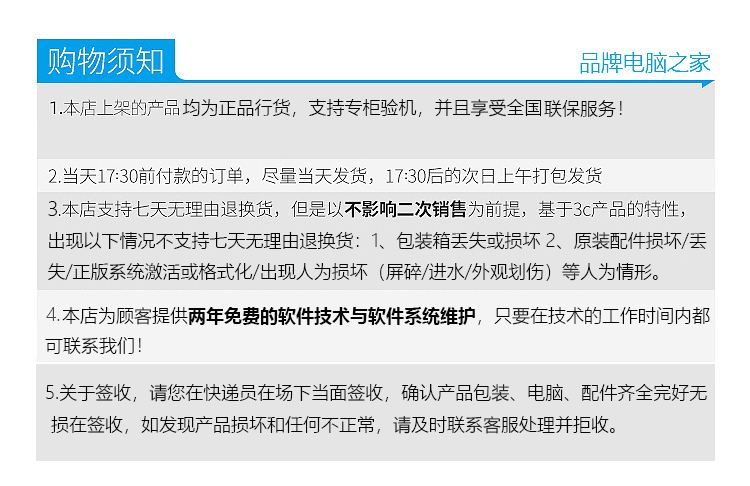 购物须知

品牌电脑之家

1.本店上架的产品均为正品行货，支持专柜验机，并且享受全国联保服务！

2.当天17:30前付款的订单，尽量当天发货，17:30后的次日上午打包发货

3.本店支持七天无理由退换货，但是以不影响二次销售为前提，基于3c产品的特性，出现以下情况不支持七天无理由退换货：1、包装箱丢失或损坏 2、原装配件损坏/丢失/正版系统激活或格式化/出现人为损坏（屏碎/进水/外观划伤）等人为情形。

4.本店为顾客提供两年免费的软件技术与软件系统维护，只要在技术的工作时间内都可联系我们！

5.关于签收，请您在快递员在场下当面签收，确认产品包装、电脑、配件齐全完好无损在签收，如发现产品损坏和任何不正常，请及时联系客服处理并拒收。